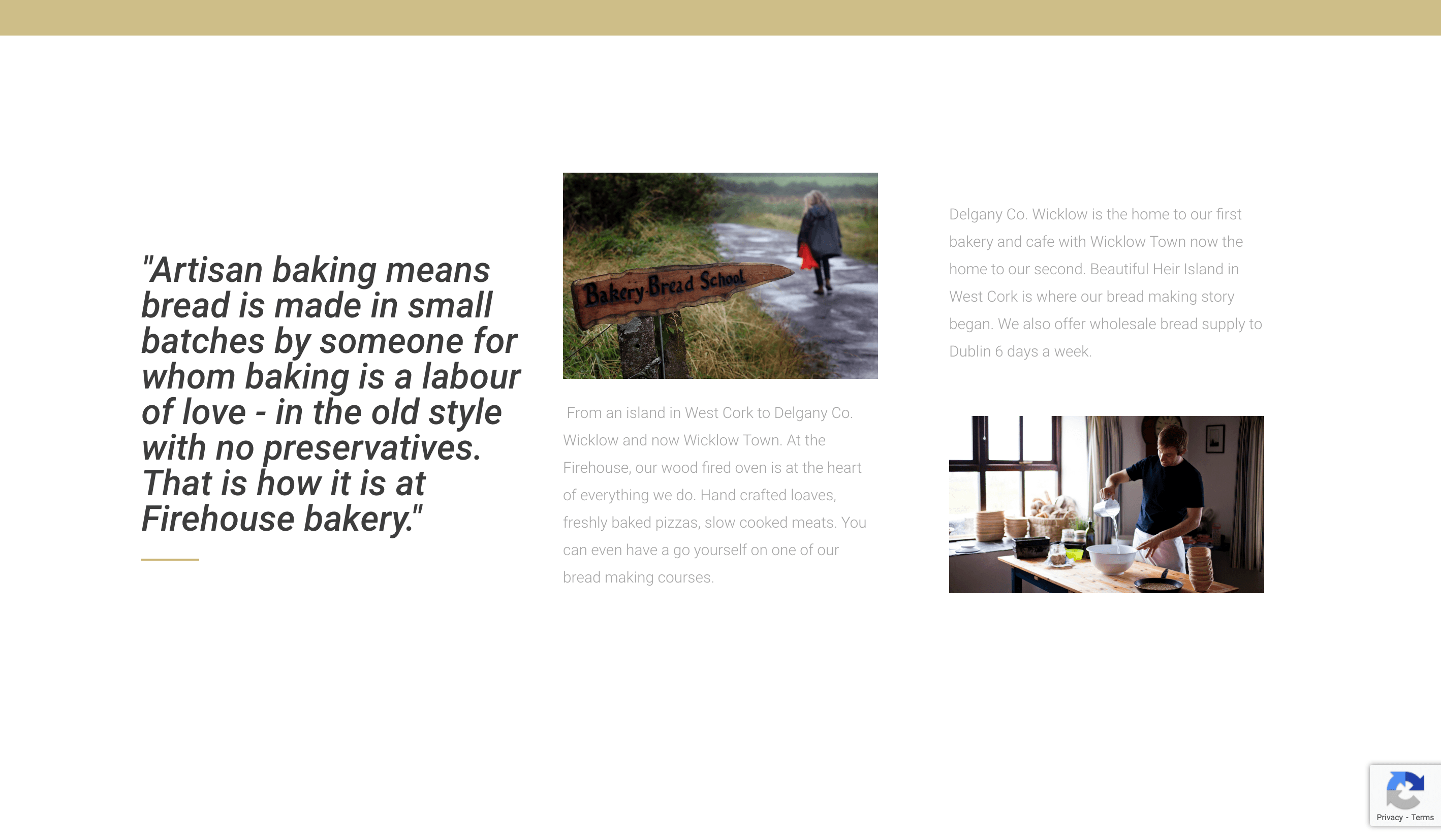 "Artisan baking means bread is made in small batches by someone for whom baking is a labour of love - in the old style with no preservatives. That is how it is at Firehouse bakery."

Bakery-Bread School

From an island in West Cork to Delgany Co. Wicklow and now Wicklow Town. At the Firehouse, our wood fired oven is at the heart of everything we do. Hand crafted loaves, freshly baked pizzas, slow cooked meats. You can even have a go yourself on one of our bread making courses.

Delgany Co. Wicklow is the home to our first bakery and cafe with Wicklow Town now the home to our second. Beautiful Heir Island in West Cork is where our bread making story began. We also offer wholesale bread supply to Dublin 6 days a week.

Privacy - Terms